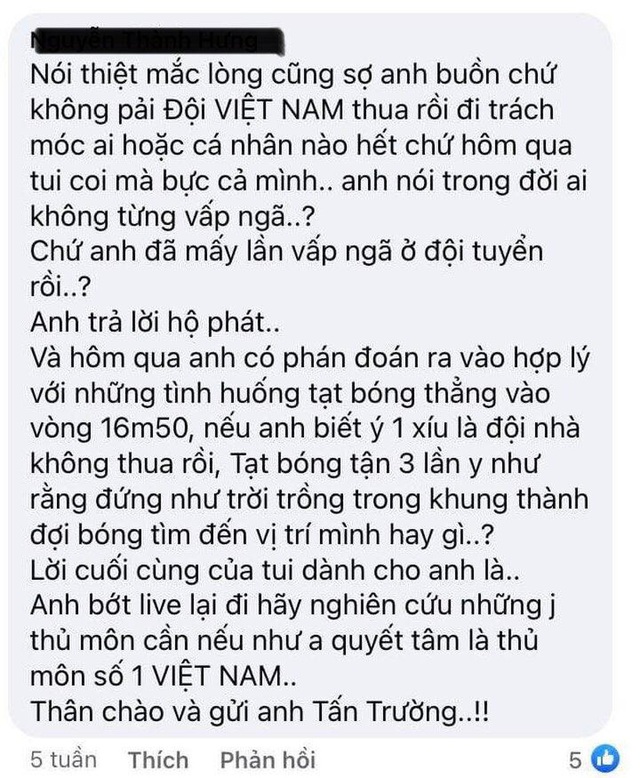 Nguyễn Thành Hưng
Nói thiệt mắc lòng cũng sợ anh buồn chứ không pải Đội VIỆT NAM thua rồi đi trách móc ai hoặc cá nhân nào hết chứ hôm qua tui coi mà bực cả mình.. anh nói trong đời ai không từng vấp ngã..?
Chứ anh đã mấy lần vấp ngã ở đội tuyển rồi..?
Anh trả lời hộ phát..
Và hôm qua anh có phán đoán ra vào hợp lý với những tình huống tạt bóng thẳng vào vòng 16m50, nếu anh biết ý 1 xíu là đội nhà không thua rồi, Tạt bóng tận 3 lần y như rằng đứng như trời trồng trong khung thành đợi bóng tìm đến vị trí mình hay gì..?
Lời cuối cùng của tui dành cho anh là..
Anh bớt live lại đi hãy nghiên cứu những j thủ môn cần nếu như a quyết tâm là thủ môn số 1 VIỆT NAM..
Thân chào và gửi anh Tấn Trường..!!

5 tuần Thích Phản hồi 5